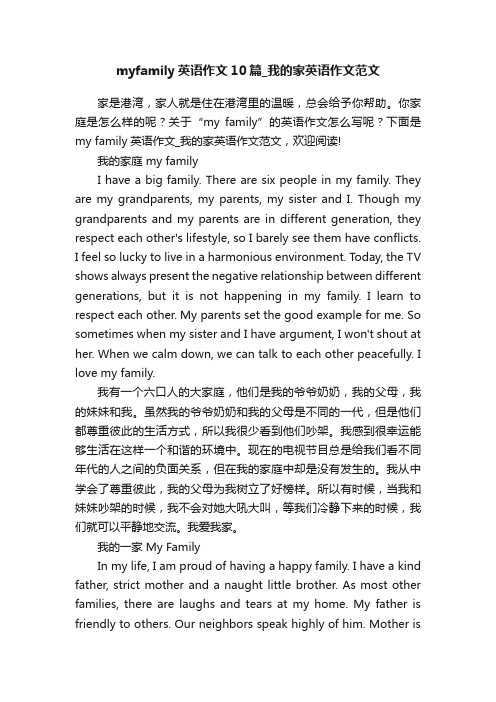 myfamily 英语作文 10 篇_我的家英语作文范文

家是港湾，家人就是住在港湾里的温暖，总会给予你帮助。你家庭是怎么样的呢？关于“my family”的英语作文怎么写呢？下面是 my family 英语作文_我的家英语作文范文，欢迎阅读!

我的家庭 my family

I have a big family. There are six people in my family. They are my grandparents, my parents, my sister and I. Though my grandparents and my parents are in different generation, they respect each other's lifestyle, so I barely see them have conflicts. I feel so lucky to live in a harmonious environment. Today, the TV shows always present the negative relationship between different generations, but it is not happening in my family. I learn to respect each other. My parents set the good example for me. So sometimes when my sister and I have argument, I won't shout at her. When we calm down, we can talk to each other peacefully. I love my family.

我有一个六口人的大家庭，他们是我的爷爷奶奶，我的父母，我的妹妹和我。虽然我的爷爷奶奶和我的父母是不同的一代，但是他们都尊重彼此的生活方式，所以我很少看到他们吵架。我感到很幸运能够生活在这样一个和谐的环境中。现在的电视节目总是给我们看不同年代的人之间的负面关系，但在我的家庭中却是没有发生的。我从中学会了尊重彼此，我的父母为我树立了好榜样。所以有时候，当我和妹妹吵架的时候，我不会对她大吼大叫，等我们冷静下来的时候，我们就可以平静地交流。我爱我家。

我的一家 My Family

In my life, I am proud of having a happy family. I have a kind father, strict mother and a naught little brother. As most other families, there are laughs and tears at my home. My father is friendly to others. Our neighbors speak highly of him. Mother is